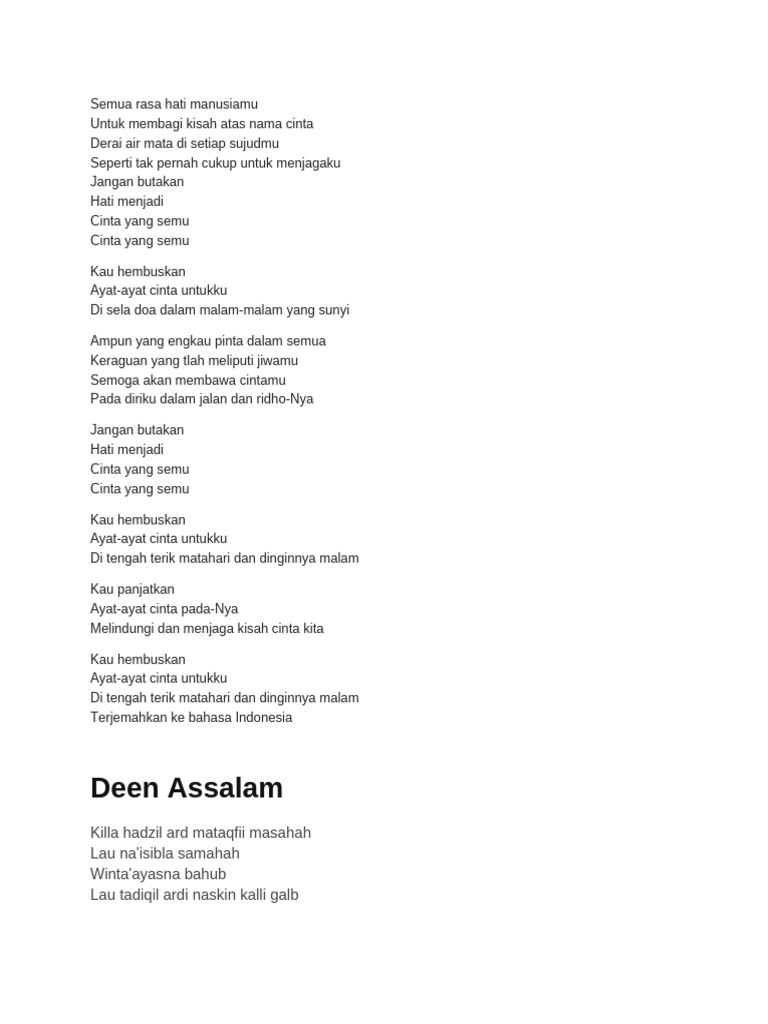 Semua rasa hati manusiamu
Untuk membagi kisah atas nama cinta
Derai air mata di setiap sujudmu
Seperti tak pernah cukup untuk menjagaku
Jangan butakan
Hati menjadi
Cinta yang semu
Cinta yang semu

Kau hembuskan
Ayat-ayat cinta untukku
Di sela doa dalam malam-malam yang sunyi

Ampun yang engkau pinta dalam semua
Keraguan yang tlah meliputi jiwamu
Semoga akan membawa cintamu
Pada diriku dalam jalan dan ridho-Nya

Jangan butakan
Hati menjadi
Cinta yang semu
Cinta yang semu

Kau hembuskan
Ayat-ayat cinta untukku
Di tengah terik matahari dan dinginnya malam

Kau panjatkan
Ayat-ayat cinta pada-Nya
Melindungi dan menjaga kisah cinta kita

Kau hembuskan
Ayat-ayat cinta untukku
Di tengah terik matahari dan dinginnya malam
Terjemahkan ke bahasa Indonesia

Deen Assalam

Killa hadzil ard mataqfii masahah
Lau na'isibla samahah
Winta'ayasna bahub
Lau tadiqil ardi naskin kalli galb